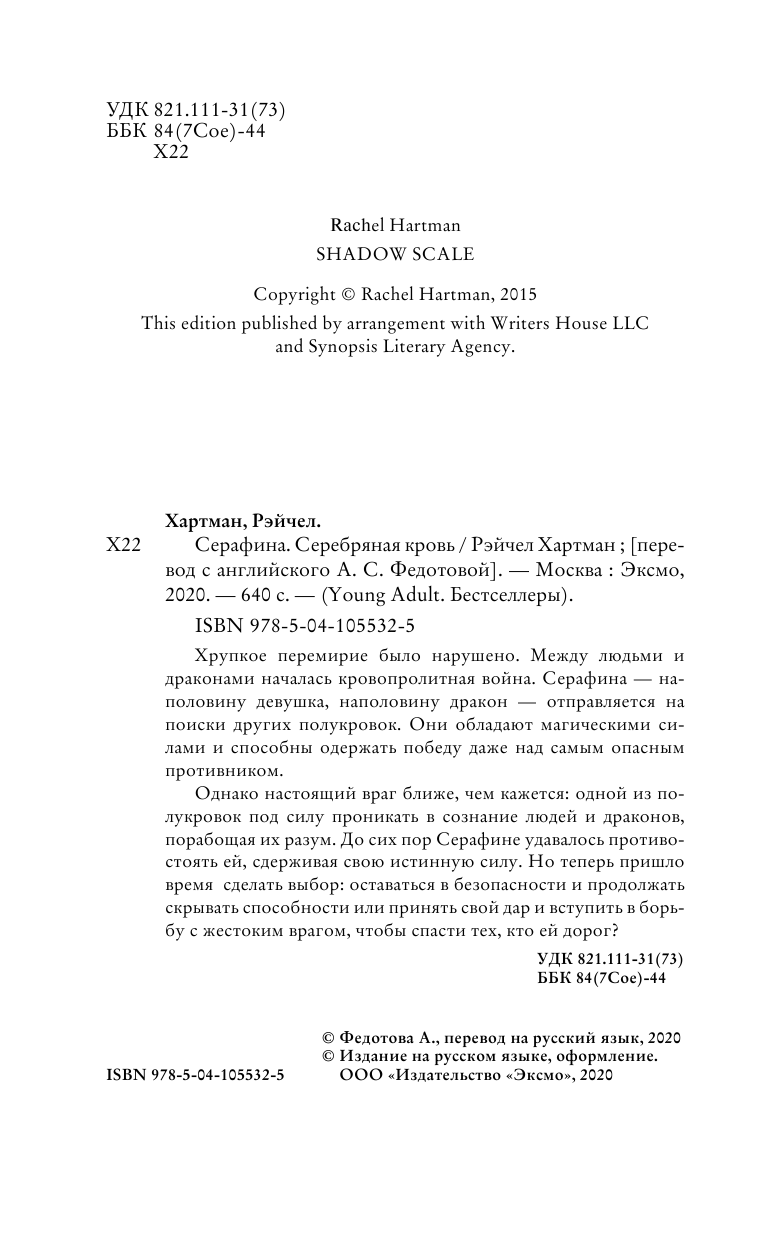 УДК 821.111-31(73)
ББК 84(7Сое)-44
Х22

Rachel Hartman
SHADOW SCALE

Copyright © Rachel Hartman, 2015
This edition published by arrangement with Writers House LLC and Synopsis Literary Agency.

Хартман, Рэйчел.

Х22 Серафина. Серебряная кровь / Рэйчел Хартман ; [перевод с английского А. С. Федотовой]. — Москва : Эксмо, 2020. — 640 с. — (Young Adult. Бестселлеры).

ISBN 978-5-04-105532-5

Хрупкое перемирие было нарушено. Между людьми и драконами началась кровопролитная война. Серафина — наполовину девушка, наполовину дракон — отправляется на поиски других полукровок. Они обладают магическими силами и способны одержать победу даже над самым опасным противником.

Однако настоящий враг ближе, чем кажется: одной из полукровок под силу проникать в сознание людей и драконов, порабощая их разум. До сих пор Серафине удавалось противостоять ей, сдерживая свою истинную силу. Но теперь пришло время сделать выбор: оставаться в безопасности и продолжать скрывать способности или принять свой дар и вступить в борьбу с жестоким врагом, чтобы спасти тех, кто ей дорог?

УДК 821.111-31(73)
ББК 84(7Сое)-44

© Федотова А., перевод на русский язык, 2020
© Издание на русском языке, оформление. ООО «Издательство «Эксмо», 2020

ISBN 978-5-04-105532-5